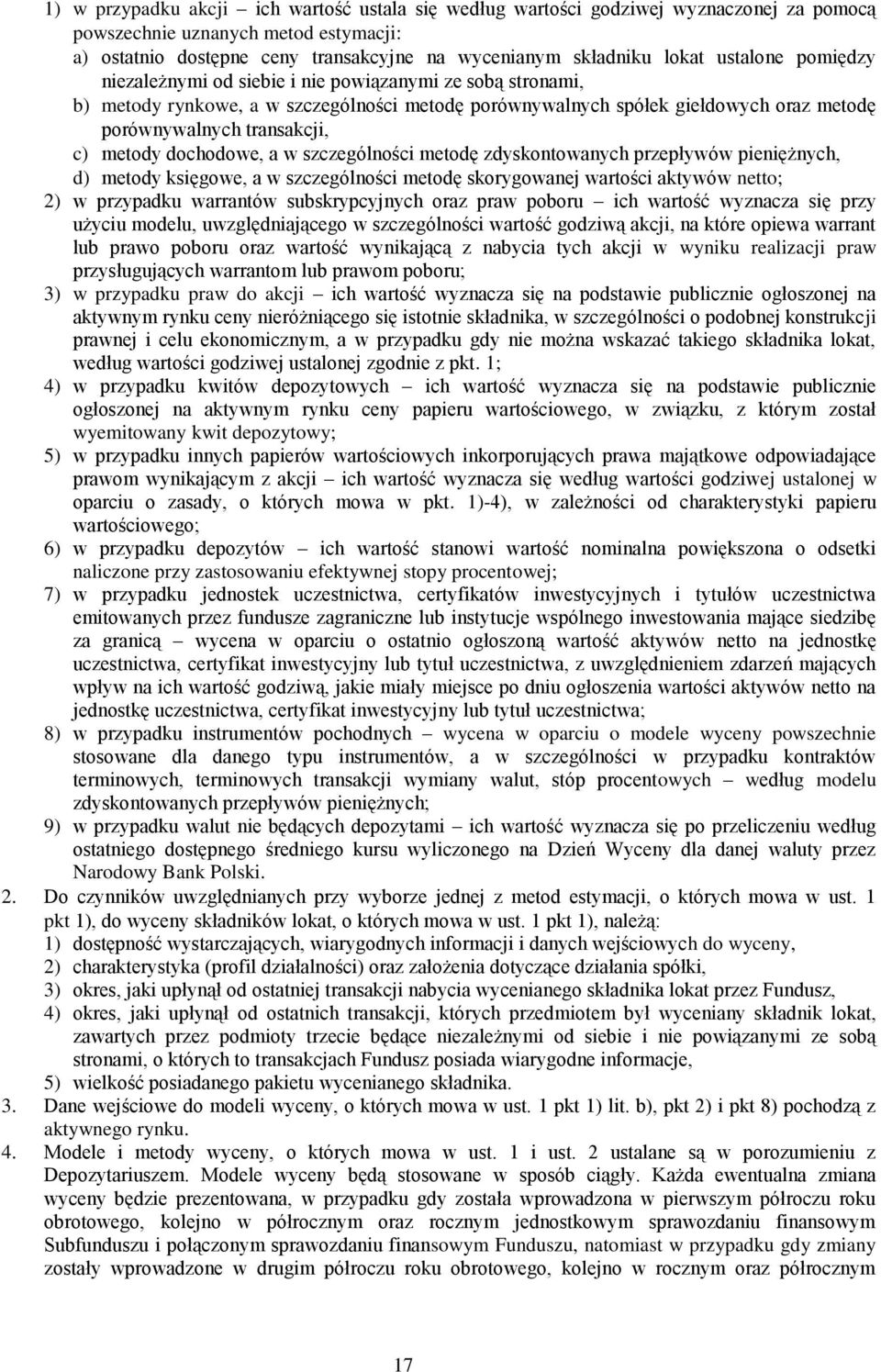 1) w przypadku akcji – ich wartość ustala się według wartości godziwej wyznaczonej za pomocą powszechnie uznanych metod estymacji:
a) ostatnio dostępne ceny transakcyjne na wycenianym składniku lokat ustalone pomiędzy niezależnymi od siebie i nie powiązanymi ze sobą stronami,
b) metody rynkowe, a w szczególności metodę porównywalnych spółek giełdowych oraz metodę porównywalnych transakcji,
c) metody dochodowe, a w szczególności metodę zdyskontowanych przepływów pieniężnych,
d) metody księgowe, a w szczególności metodę skorygowanej wartości aktywów netto;
2) w przypadku warrantów subskrypcyjnych oraz praw poboru – ich wartość wyznacza się przy użyciu modelu, uwzględniającego w szczególności wartość godziwą akcji, na które opiewa warrant lub prawo poboru oraz wartość wynikającą z nabycia tych akcji w wyniku realizacji praw przysługujących warrantom lub prawom poboru;
3) w przypadku praw do akcji – ich wartość wyznacza się na podstawie publicznie ogłoszonej na aktywnym rynku ceny nieróżniącego się istotnie składnika, w szczególności o podobnej konstrukcji prawnej i celu ekonomicznym, a w przypadku gdy nie można wskazać takiego składnika lokat, według wartości godziwej ustalonej zgodnie z pkt. 1;
4) w przypadku kwitów depozytowych – ich wartość wyznacza się na podstawie publicznie ogłoszonej na aktywnym rynku ceny papieru wartościowego, w związku, z którym został wyemitowany kwit depozytowy;
5) w przypadku innych papierów wartościowych inkorporujących prawa majątkowe odpowiadające prawom wynikającym z akcji – ich wartość wyznacza się według wartości godziwej ustalonej w oparciu o zasady, o których mowa w pkt. 1)-4), w zależności od charakterystyki papieru wartościowego;
6) w przypadku depozytów – ich wartość stanowi wartość nominalna powiększona o odsetki naliczone przy zastosowaniu efektywnej stopy procentowej;
7) w przypadku jednostek uczestnictwa, certyfikatów inwestycyjnych i tytułów uczestnictwa emitowanych przez fundusze zagraniczne lub instytucje wspólnego inwestowania mające siedzibę za granicą – wycena w oparciu o ostatnio ogłoszoną wartość aktywów netto na jednostkę uczestnictwa, certyfikat inwestycyjny lub tytuł uczestnictwa, z uwzględnieniem zdarzeń mających wpływ na ich wartość godziwą, jakie miały miejsce po dniu ogłoszenia wartości aktywów netto na jednostkę uczestnictwa, certyfikat inwestycyjny lub tytuł uczestnictwa;
8) w przypadku instrumentów pochodnych – wycena w oparciu o modele wyceny powszechnie stosowane dla danego typu instrumentów, a w szczególności w przypadku kontraktów terminowych, terminowych transakcji wymiany walut, stóp procentowych – według modelu zdyskontowanych przepływów pieniężnych;
9) w przypadku walut nie będących depozytami – ich wartość wyznacza się po przeliczeniu według ostatniego dostępnego średniego kursu wyliczonego na Dzień Wyceny dla danej waluty przez Narodowy Bank Polski.
2. Do czynników uwzględnianych przy wyborze jednej z metod estymacji, o których mowa w ust. 1 pkt 1), do wyceny składników lokat, o których mowa w ust. 1 pkt 1), należą:
1) dostępność wystarczających, wiarygodnych informacji i danych wejściowych do wyceny,
2) charakterystyka (profil działalności) oraz założenia dotyczące działania spółki,
3) okres, jaki upłynął od ostatniej transakcji nabycia wycenianego składnika lokat przez Fundusz,
4) okres, jaki upłynął od ostatnich transakcji, których przedmiotem był wyceniany składnik lokat, zawartych przez podmioty trzecie będące niezależnymi od siebie i nie powiązanymi ze sobą stronami, o których to transakcjach Fundusz posiada wiarygodne informacje,
5) wielkość posiadanego pakietu wycenianego składnika.
3. Dane wejściowe do modeli wyceny, o których mowa w ust. 1 pkt 1) lit. b), pkt 2) i pkt 8) pochodzą z aktywnego rynku.
4. Modele i metody wyceny, o których mowa w ust. 1 i ust. 2 ustalane są w porozumieniu z Depozytariuszem. Modele wyceny będą stosowane w sposób ciągły. Każda ewentualna zmiana wyceny będzie prezentowana, w przypadku gdy została wprowadzona w pierwszym półroczu roku obrotowego, kolejno w półrocznym oraz rocznym jednostkowym sprawozdaniu finansowym Subfunduszu i połączonym sprawozdaniu finansowym Funduszu, natomiast w przypadku gdy zmiany zostały wprowadzone w drugim półroczu roku obrotowego, kolejno w rocznym oraz półrocznym

17